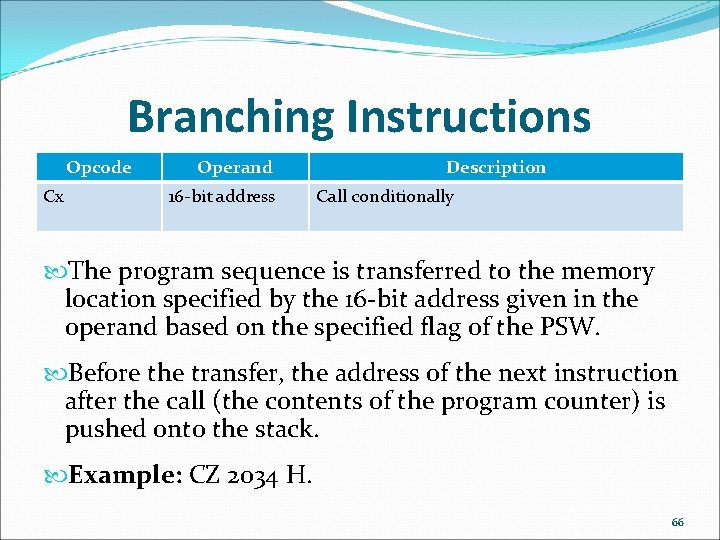 Branching Instructions

| Opcode | Operand | Description |
|---|---|---|
| Cx | 16-bit address | Call conditionally |

The program sequence is transferred to the memory location specified by the 16-bit address given in the operand based on the specified flag of the PSW.

Before the transfer, the address of the next instruction after the call (the contents of the program counter) is pushed onto the stack.

Example: CZ 2034 H.

66